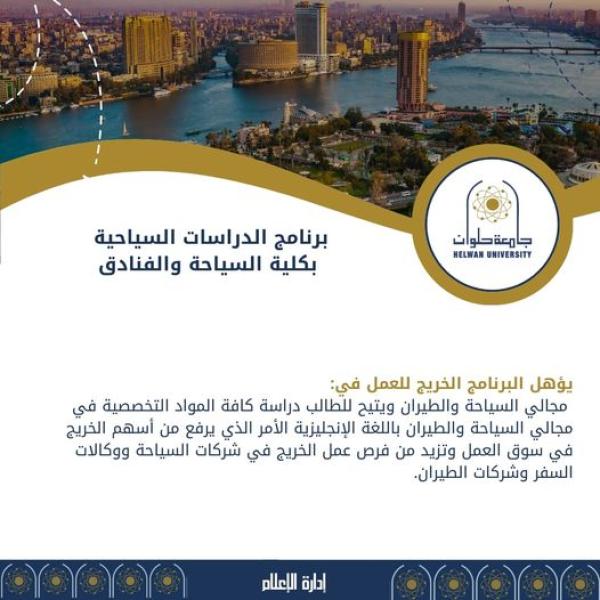 جامعة حلوان
HELWAN UNIVERSITY

برنامج الدراسات السياحية
بكلية السياحة والفنادق

يؤهل البرنامج الخريج للعمل في:
مجالي السياحة والطيران ويتيح للطالب دراسة كافة المواد التخصصية في مجالي السياحة والطيران باللغة الإنجليزية الأمر الذي يرفع من أسهم الخريج في سوق العمل وتزيد من فرص عمل الخريج في شركات السياحة ووكالات السفر وشركات الطيران.

إدارة الإعلام